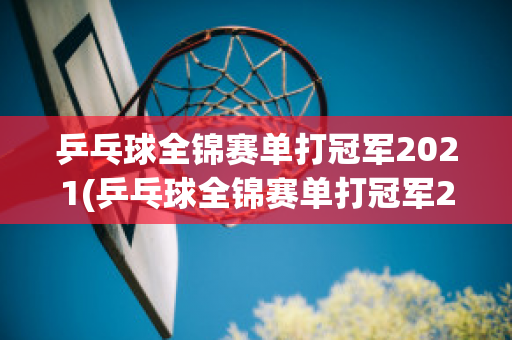 乒乓球全锦赛单打冠军2021(乒乓球全锦赛单打冠军2